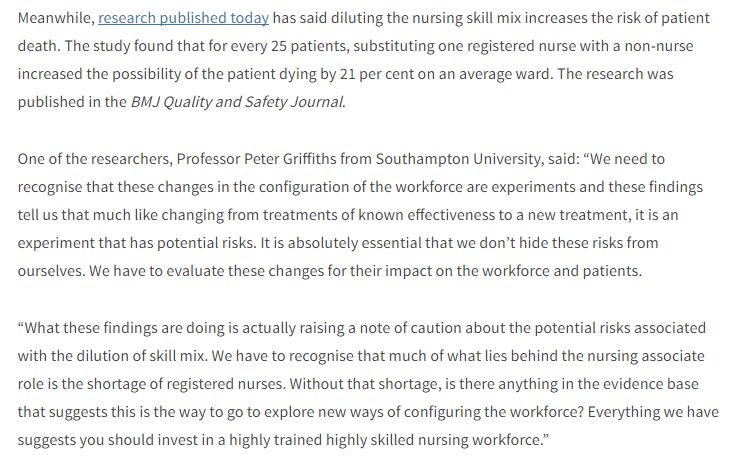 Meanwhile, research published today has said diluting the nursing skill mix increases the risk of patient death. The study found that for every 25 patients, substituting one registered nurse with a non-nurse increased the possibility of the patient dying by 21 per cent on an average ward. The research was published in the BMJ Quality and Safety Journal.

One of the researchers, Professor Peter Griffiths from Southampton University, said: “We need to recognise that these changes in the configuration of the workforce are experiments and these findings tell us that much like changing from treatments of known effectiveness to a new treatment, it is an experiment that has potential risks. It is absolutely essential that we don’t hide these risks from ourselves. We have to evaluate these changes for their impact on the workforce and patients.

“What these findings are doing is actually raising a note of caution about the potential risks associated with the dilution of skill mix. We have to recognise that much of what lies behind the nursing associate role is the shortage of registered nurses. Without that shortage, is there anything in the evidence base that suggests this is the way to go to explore new ways of configuring the workforce? Everything we have suggests you should invest in a highly trained highly skilled nursing workforce.”